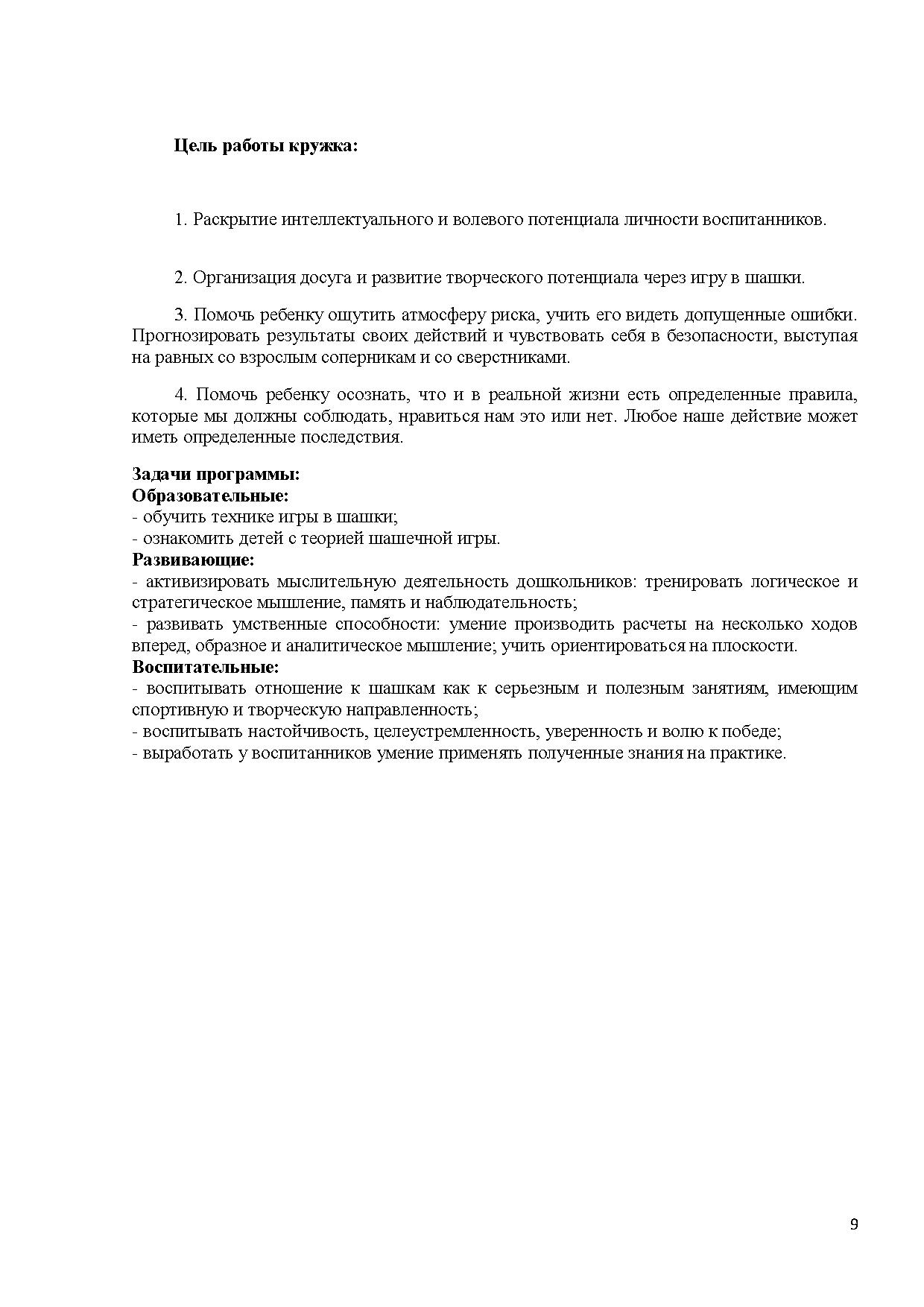 Цель работы кружка:

1. Раскрытие интеллектуального и волевого потенциала личности воспитанников.

2. Организация досуга и развитие творческого потенциала через игру в шашки.

3. Помочь ребенку ощутить атмосферу риска, учить его видеть допущенные ошибки. Прогнозировать результаты своих действий и чувствовать себя в безопасности, выступая на равных со взрослым соперникам и со сверстниками.

4. Помочь ребенку осознать, что и в реальной жизни есть определенные правила, которые мы должны соблюдать, нравиться нам это или нет. Любое наше действие может иметь определенные последствия.

Задачи программы:
Образовательные:
- обучить технике игры в шашки;
- ознакомить детей с теорией шашечной игры.
Развивающие:
- активизировать мыслительную деятельность дошкольников: тренировать логическое и стратегическое мышление, память и наблюдательность;
- развивать умственные способности: умение производить расчеты на несколько ходов вперед, образное и аналитическое мышление; учить ориентироваться на плоскости.
Воспитательные:
- воспитывать отношение к шашкам как к серьезным и полезным занятиям, имеющим спортивную и творческую направленность;
- воспитывать настойчивость, целеустремленность, уверенность и волю к победе;
- выработать у воспитанников умение применять полученные знания на практике.

9